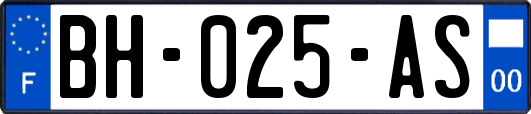 F
BH-025-AS
00